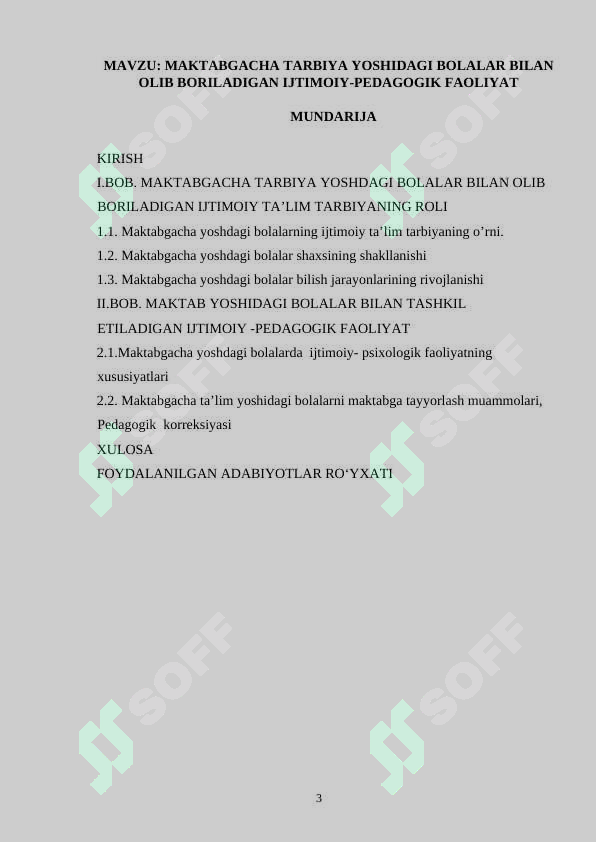 MAVZU: MAKTABGACHA TARBIYA YOSHIDAGI BOLALAR BILAN OLIB BORILADIGAN IJTIMOIY-PEDAGOGIK FAOLIYAT

MUNDARIJA

KIRISH
I.BOB. MAKTABGACHA TARBIYA YOSHDAGI BOLALAR BILAN OLIB BORILADIGAN IJTIMOIY TA’LIM TARBIYANING ROLI
1.1. Maktabgacha yoshdagi bolalarning ijtimoiy ta’lim tarbiyaning o’rni.
1.2. Maktabgacha yoshdagi bolalar shaxsining shakllanishi
1.3. Maktabgacha yoshdagi bolalar bilish jarayonlarining rivojlanishi
II.BOB. MAKTAB YOSHIDAGI BOLALAR BILAN TASHKIL ETILADIGAN IJTIMOIY -PEDAGOGIK FAOLIYAT
2.1.Maktabgacha yoshdagi bolalarda ijtimoiy- psixologik faoliyatning xususiyatlari
2.2. Maktabgacha ta’lim yoshidagi bolalarni maktabga tayyorlash muammolari, Pedagogik korreksiyasi
XULOSA
FOYDALANILGAN ADABIYOTLAR RO‘YXATI

SOFF SOFF SOFF SOFF SOFF SOFF

3